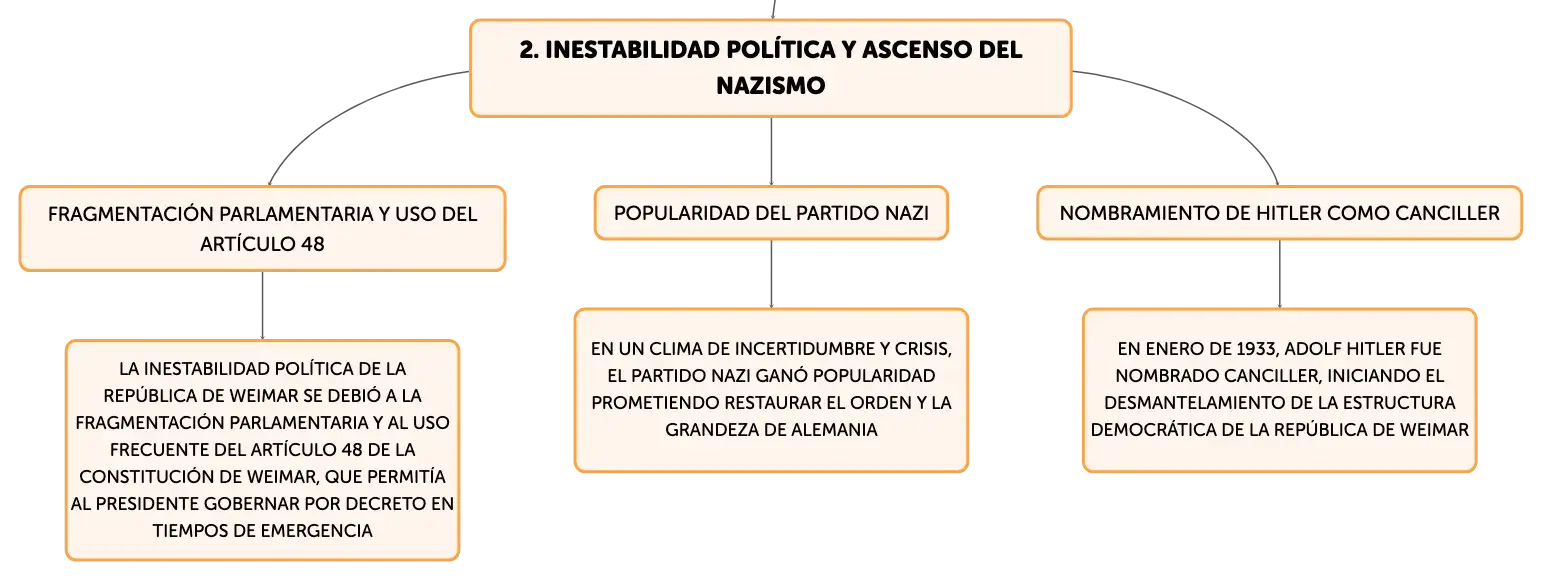 2. INESTABILIDAD POLÍTICA Y ASCENSO DEL NAZISMO

FRAGMENTACIÓN PARLAMENTARIA Y USO DEL ARTÍCULO 48

LA INESTABILIDAD POLÍTICA DE LA REPÚBLICA DE WEIMAR SE DEBIÓ A LA FRAGMENTACIÓN PARLAMENTARIA Y AL USO FRECUENTE DEL ARTÍCULO 48 DE LA CONSTITUCIÓN DE WEIMAR, QUE PERMITÍA AL PRESIDENTE GOBERNAR POR DECRETO EN TIEMPOS DE EMERGENCIA

POPULARIDAD DEL PARTIDO NAZI

EN UN CLIMA DE INCERTIDUMBRE Y CRISIS, EL PARTIDO NAZI GANÓ POPULARIDAD PROMETIENDO RESTAURAR EL ORDEN Y LA GRANDEZA DE ALEMANIA

NOMBRAMIENTO DE HITLER COMO CANCILLER

EN ENERO DE 1933, ADOLF HITLER FUE NOMBRADO CANCILLER, INICIANDO EL DESMANTELAMIENTO DE LA ESTRUCTURA DEMOCRÁTICA DE LA REPÚBLICA DE WEIMAR